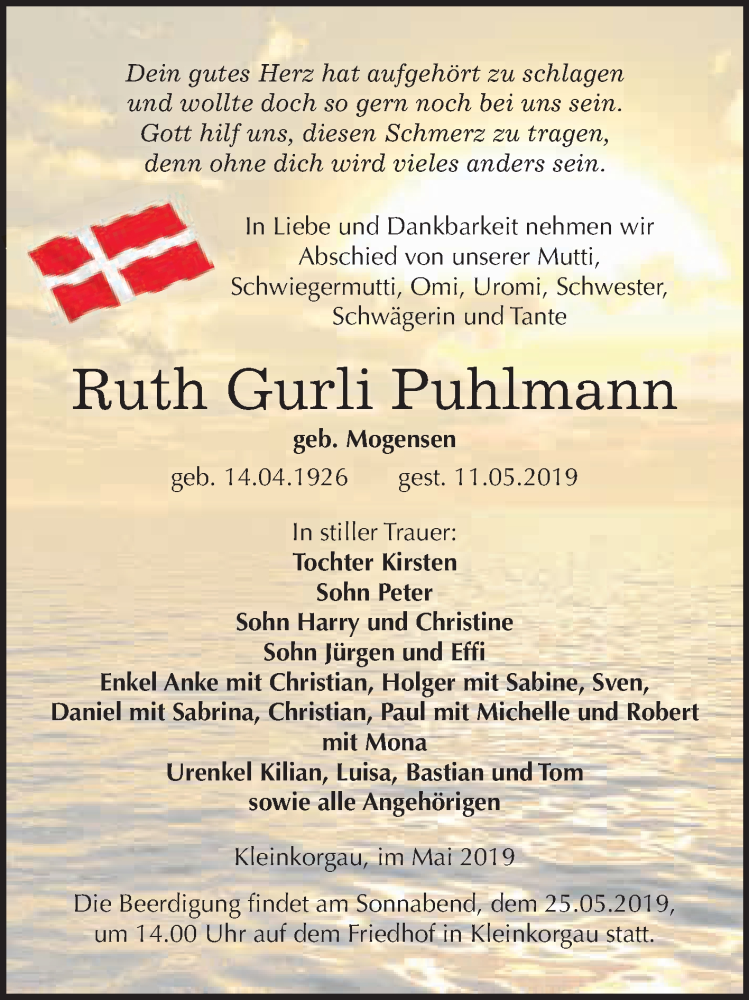 Dein gutes Herz hat aufgehört zu schlagen
und wollte doch so gern noch bei uns sein.
Gott hilf uns, diesen Schmerz zu tragen,
denn ohne dich wird vieles anders sein.

In Liebe und Dankbarkeit nehmen wir Abschied von unserer Mutti, Schwiegermutti, Omi, Uromi, Schwester, Schwägerin und Tante

Ruth Gurli Puhlmann

geb. Mogensen

geb. 14.04.1926 gest. 11.05.2019

In stiller Trauer:
Tochter Kirsten
Sohn Peter
Sohn Harry und Christine
Sohn Jürgen und Effi
Enkel Anke mit Christian, Holger mit Sabine, Sven, Daniel mit Sabrina, Christian, Paul mit Michelle und Robert mit Mona
Urenkel Kilian, Luisa, Bastian und Tom
sowie alle Angehörigen

Kleinkorgau, im Mai 2019

Die Beerdigung findet am Sonnabend, dem 25.05.2019, um 14.00 Uhr auf dem Friedhof in Kleinkorgau statt.